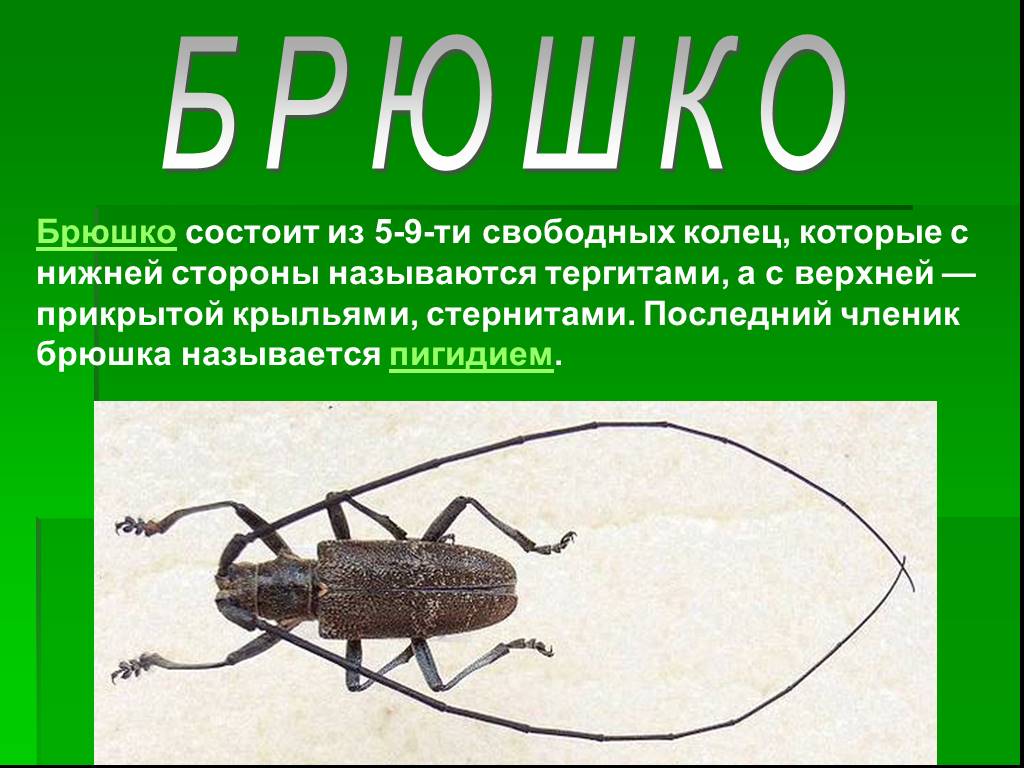 БРЮШКО

Брюшко состоит из 5-9-ти свободных колец, которые с нижней стороны называются тергитами, а с верхней — прикрытой крыльями, стернитами. Последний членик брюшка называется пигидием.